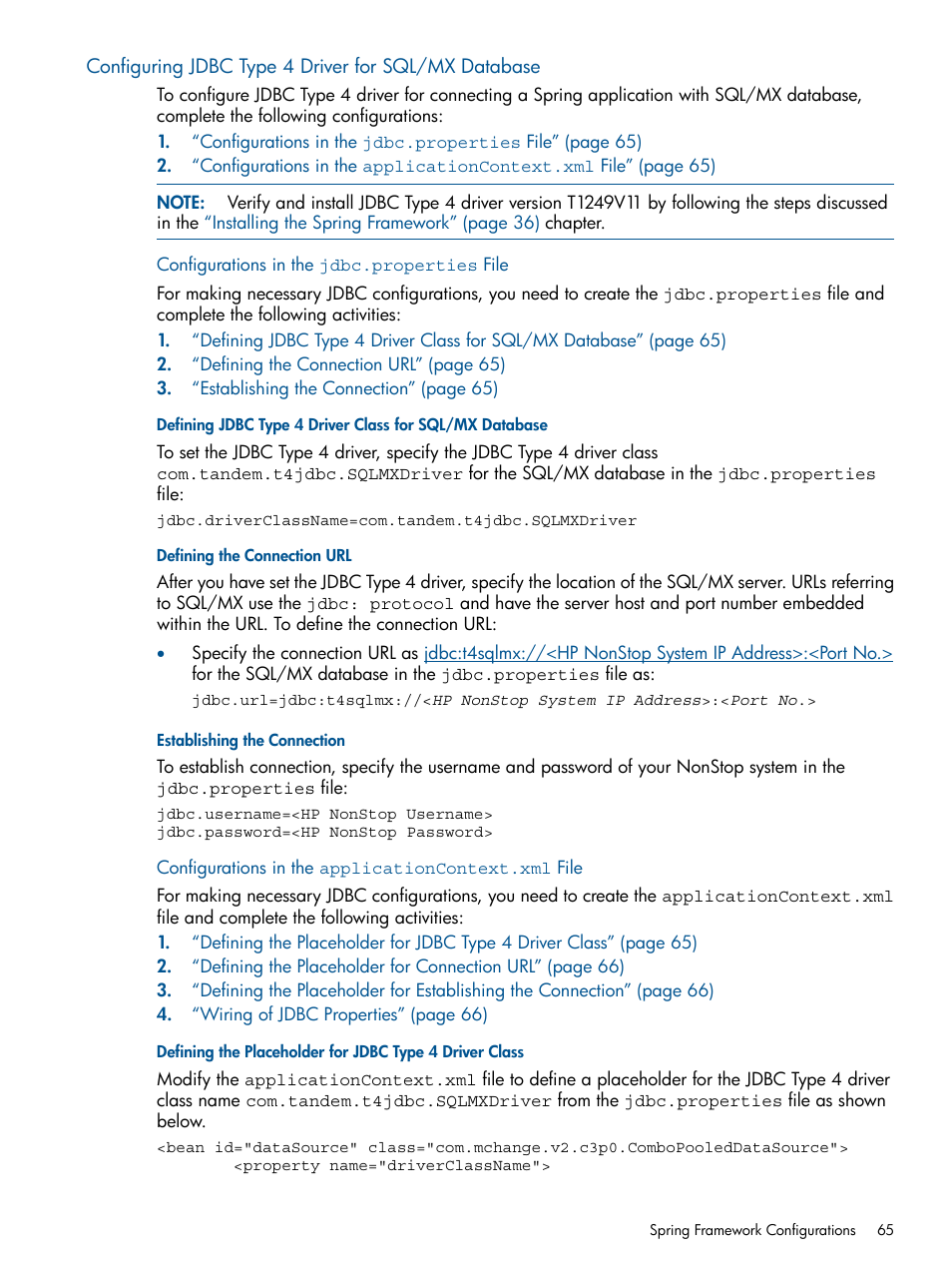 Configuring JDBC Type 4 Driver for SQL/MX Database

To configure JDBC Type 4 driver for connecting a Spring application with SQL/MX database, complete the following configurations:

1. "Configurations in the jdbc.properties File" (page 65)
2. "Configurations in the applicationContext.xml File" (page 65)

NOTE: Verify and install JDBC Type 4 driver version T1249V11 by following the steps discussed in the "Installing the Spring Framework" (page 36) chapter.

Configurations in the jdbc.properties File

For making necessary JDBC configurations, you need to create the jdbc.properties file and complete the following activities:

1. "Defining JDBC Type 4 Driver Class for SQL/MX Database" (page 65)
2. "Defining the Connection URL" (page 65)
3. "Establishing the Connection" (page 65)

Defining JDBC Type 4 Driver Class for SQL/MX Database

To set the JDBC Type 4 driver, specify the JDBC Type 4 driver class com.tandem.t4jdbc.SQLMXDriver for the SQL/MX database in the jdbc.properties file:

jdbc.driverClassName=com.tandem.t4jdbc.SQLMXDriver

Defining the Connection URL

After you have set the JDBC Type 4 driver, specify the location of the SQL/MX server. URLs referring to SQL/MX use the jdbc: protocol and have the server host and port number embedded within the URL. To define the connection URL:

• Specify the connection URL as jdbc:t4sqlmx://<HP NonStop System IP Address>:<Port No.> for the SQL/MX database in the jdbc.properties file as:

jdbc.url=jdbc:t4sqlmx://<HP NonStop System IP Address>:<Port No.>

Establishing the Connection

To establish connection, specify the username and password of your NonStop system in the jdbc.properties file:

jdbc.username=<HP NonStop Username>
jdbc.password=<HP NonStop Password>

Configurations in the applicationContext.xml File

For making necessary JDBC configurations, you need to create the applicationContext.xml file and complete the following activities:

1. "Defining the Placeholder for JDBC Type 4 Driver Class" (page 65)
2. "Defining the Placeholder for Connection URL" (page 66)
3. "Defining the Placeholder for Establishing the Connection" (page 66)
4. "Wiring of JDBC Properties" (page 66)

Defining the Placeholder for JDBC Type 4 Driver Class

Modify the applicationContext.xml file to define a placeholder for the JDBC Type 4 driver class name com.tandem.t4jdbc.SQLMXDriver from the jdbc.properties file as shown below.

<bean id="dataSource" class="com.mchange.v2.c3p0.ComboPooledDataSource">
<property name="driverClassName">

Spring Framework Configurations 65